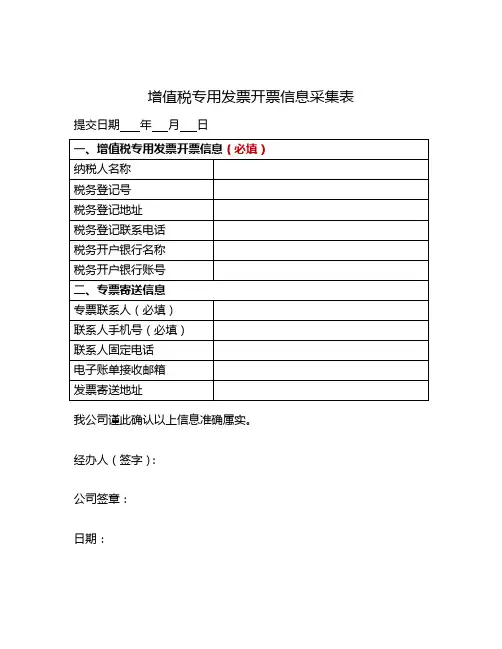 增值税专用发票开票信息采集表

提交日期___年___月___日

| 一、增值税专用发票开票信息（必填） | |
|---|---|
| 纳税人名称 | |
| 税务登记号 | |
| 税务登记地址 | |
| 税务登记联系电话 | |
| 税务开户银行名称 | |
| 税务开户银行账号 | |
| 二、专票寄送信息 | |
| 专票联系人（必填） | |
| 联系人手机号（必填） | |
| 联系人固定电话 | |
| 电子账单接收邮箱 | |
| 发票寄送地址 | |

我公司谨此确认以上信息准确属实。

经办人（签字）：

公司签章：

日期：